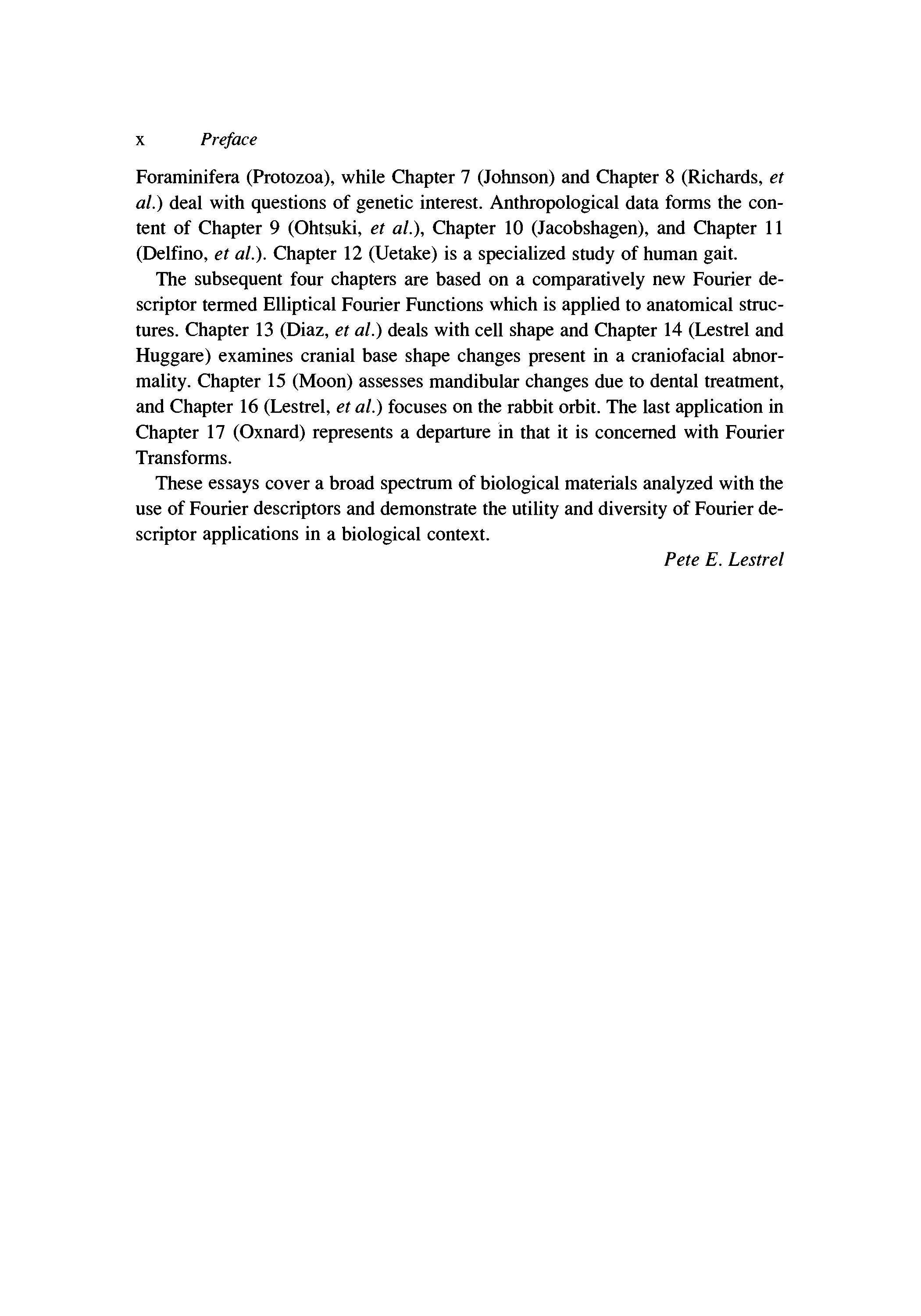 x Preface

Foraminifera (Protozoa), while Chapter 7 (Johnson) and Chapter 8 (Richards, et al.) deal with questions of genetic interest. Anthropological data forms the content of Chapter 9 (Ohtsuki, et al.), Chapter 10 (Jacobshagen), and Chapter 11 (Delfino, et al.). Chapter 12 (Uetake) is a specialized study of human gait.

The subsequent four chapters are based on a comparatively new Fourier descriptor termed Elliptical Fourier Functions which is applied to anatomical structures. Chapter 13 (Diaz, et al.) deals with cell shape and Chapter 14 (Lestrel and Huggare) examines cranial base shape changes present in a craniofacial abnormality. Chapter 15 (Moon) assesses mandibular changes due to dental treatment, and Chapter 16 (Lestrel, et al.) focuses on the rabbit orbit. The last application in Chapter 17 (Oxnard) represents a departure in that it is concerned with Fourier Transforms.

These essays cover a broad spectrum of biological materials analyzed with the use of Fourier descriptors and demonstrate the utility and diversity of Fourier descriptor applications in a biological context.

Pete E. Lestrel